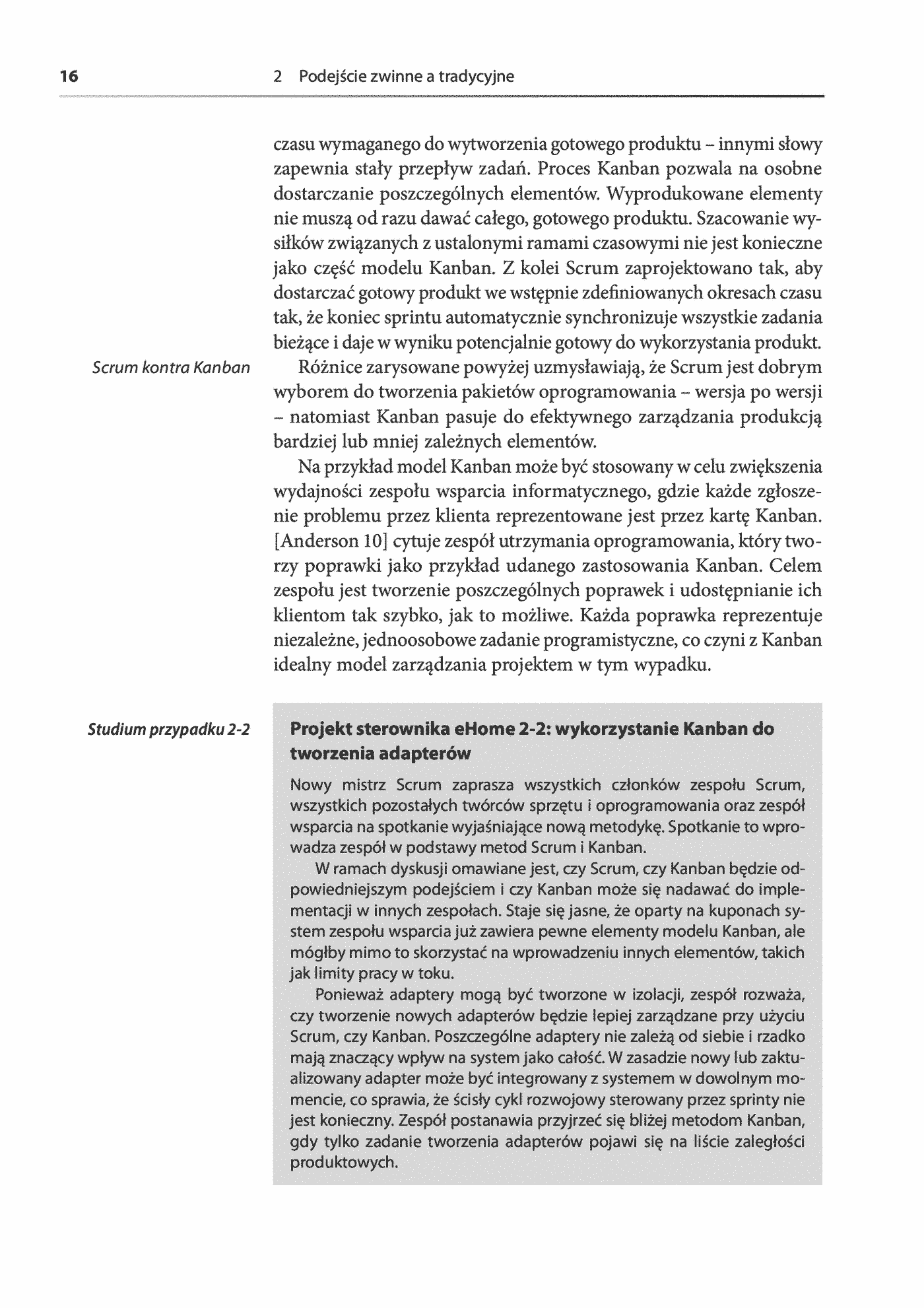 16 2 Podejście zwinne a tradycyjne

czasu wymaganego do wytworzenia gotowego produktu – innymi słowy zapewnia stały przepływ zadań. Proces Kanban pozwala na osobne dostarczanie poszczególnych elementów. Wyprodukowane elementy nie muszą od razu dawać całego, gotowego produktu. Szacowanie wysiłków związanych z ustalonymi ramami czasowymi nie jest konieczne jako część modelu Kanban. Z kolei Scrum zaprojektowano tak, aby dostarczać gotowy produkt we wstępnie zdefiniowanych okresach czasu tak, że koniec sprintu automatycznie synchronizuje wszystkie zadania bieżące i daje w wyniku potencjalnie gotowy do wykorzystania produkt.

Scrum kontra Kanban

Różnice zarysowane powyżej uzmysławiają, że Scrum jest dobrym wyborem do tworzenia pakietów oprogramowania – wersja po wersji – natomiast Kanban pasuje do efektywnego zarządzania produkcją bardziej lub mniej zależnych elementów.

Na przykład model Kanban może być stosowany w celu zwiększenia wydajności zespołu wsparcia informatycznego, gdzie każde zgłoszenie problemu przez klienta reprezentowane jest przez kartę Kanban. [Anderson 10] cytuje zespół utrzymania oprogramowania, który tworzy poprawki jako przykład udanego zastosowania Kanban. Celem zespołu jest tworzenie poszczególnych poprawek i udostępnianie ich klientom tak szybko, jak to możliwe. Każda poprawka reprezentuje niezależne, jednoosobowe zadanie programistyczne, co czyni z Kanban idealny model zarządzania projektem w tym wypadku.

Studium przypadku 2-2

Projekt sterownika eHome 2-2: wykorzystanie Kanban do tworzenia adapterów

Nowy mistrz Scrum zaprasza wszystkich członków zespołu Scrum, wszystkich pozostałych twórców sprzętu i oprogramowania oraz zespół wsparcia na spotkanie wyjaśniające nową metodykę. Spotkanie to wprowadza zespół w podstawy metod Scrum i Kanban.

W ramach dyskusji omawiane jest, czy Scrum, czy Kanban będzie odpowiedniejszym podejściem i czy Kanban może się nadawać do implementacji w innych zespołach. Staje się jasne, że oparty na kuponach system zespołu wsparcia już zawiera pewne elementy modelu Kanban, ale mógłby mimo to skorzystać na wprowadzeniu innych elementów, takich jak limity pracy w toku.

Ponieważ adaptery mogą być tworzone w izolacji, zespół rozważa, czy tworzenie nowych adapterów będzie lepiej zarządzane przy użyciu Scrum, czy Kanban. Poszczególne adaptery nie zależą od siebie i rzadko mają znaczący wpływ na system jako całość. W zasadzie nowy lub zaktualizowany adapter może być integrowany z systemem w dowolnym momencie, co sprawia, że ścisły cykl rozwojowy sterowany przez sprinty nie jest konieczny. Zespół postanawia przyjrzeć się bliżej metodom Kanban, gdy tylko zadanie tworzenia adapterów pojawi się na liście zaległości produktowych.